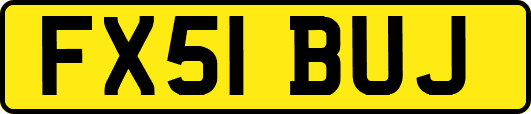 FX51 BUJ